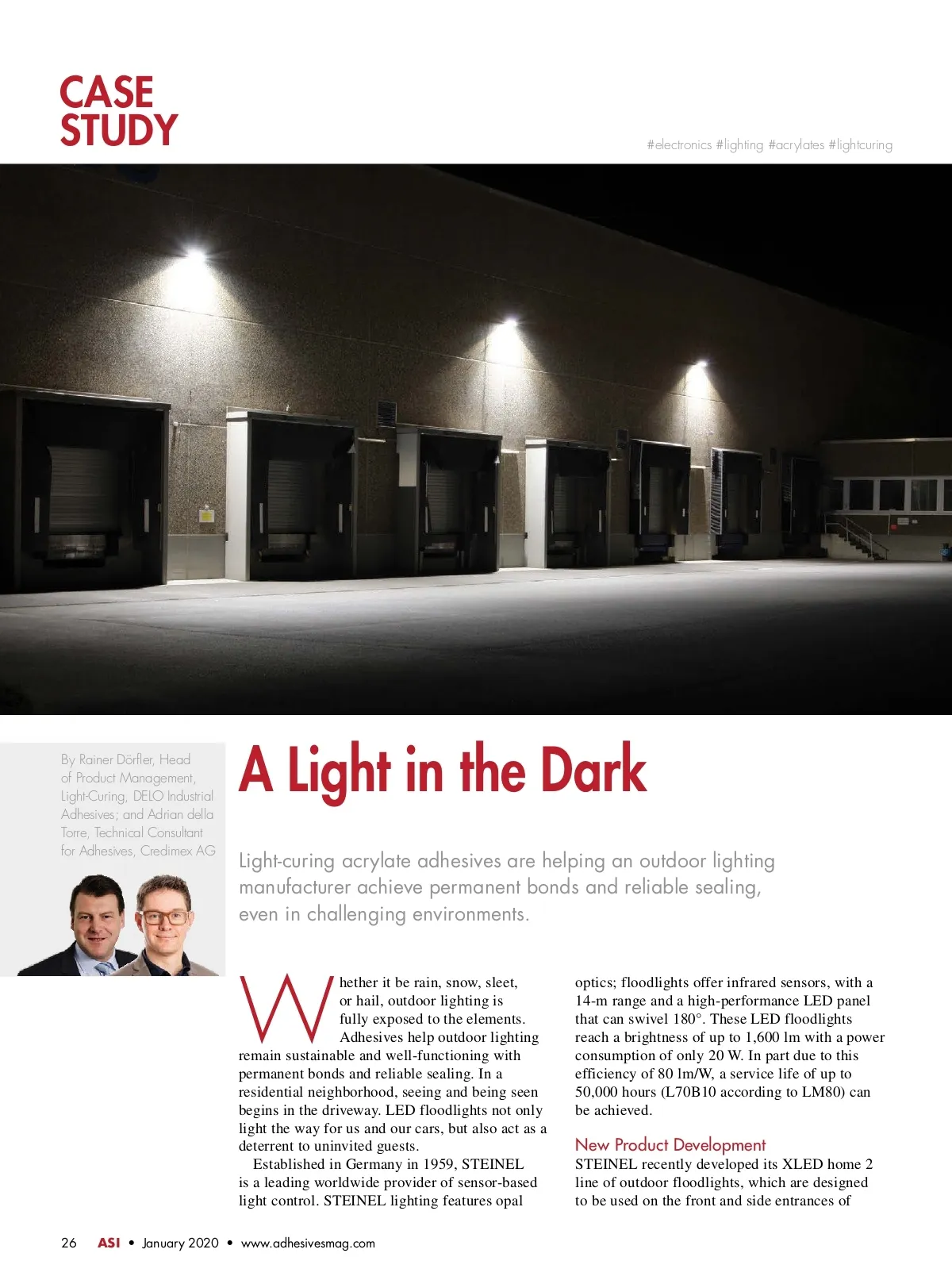 CASE
STUDY

#electronics #lighting #acrylates #lightcuring

By Rainer Dörfler, Head of Product Management, Light-Curing, DELO Industrial Adhesives; and Adrian della Torre, Technical Consultant for Adhesives, Credimex AG

A Light in the Dark

Light-curing acrylate adhesives are helping an outdoor lighting manufacturer achieve permanent bonds and reliable sealing, even in challenging environments.

Whether it be rain, snow, sleet, or hail, outdoor lighting is fully exposed to the elements. Adhesives help outdoor lighting remain sustainable and well-functioning with permanent bonds and reliable sealing. In a residential neighborhood, seeing and being seen begins in the driveway. LED floodlights not only light the way for us and our cars, but also act as a deterrent to uninvited guests.

Established in Germany in 1959, STEINEL is a leading worldwide provider of sensor-based light control. STEINEL lighting features opal optics; floodlights offer infrared sensors, with a 14-m range and a high-performance LED panel that can swivel 180°. These LED floodlights reach a brightness of up to 1,600 lm with a power consumption of only 20 W. In part due to this efficiency of 80 lm/W, a service life of up to 50,000 hours (L70B10 according to LM80) can be achieved.

New Product Development

STEINEL recently developed its XLED home 2 line of outdoor floodlights, which are designed to be used on the front and side entrances of

26 ASI • January 2020 • www.adhesivesmag.com